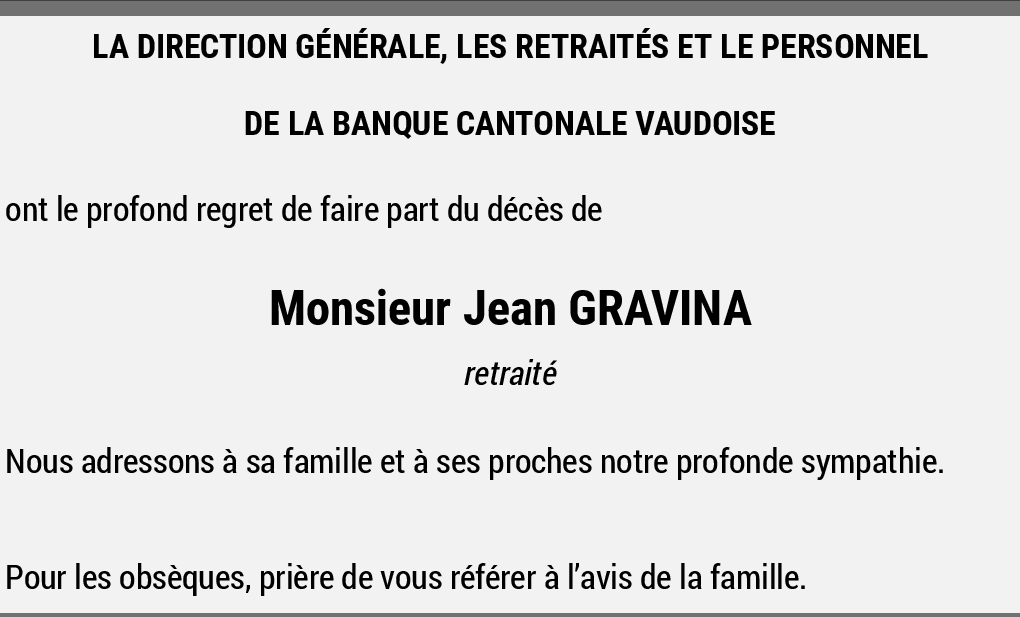 LA DIRECTION GÉNÉRALE, LES RETRAITÉS ET LE PERSONNEL

DE LA BANQUE CANTONALE VAUDOISE

ont le profond regret de faire part du décès de

Monsieur Jean GRAVINA

retraité

Nous adressons à sa famille et à ses proches notre profonde sympathie.

Pour les obsèques, prière de vous référer à l'avis de la famille.